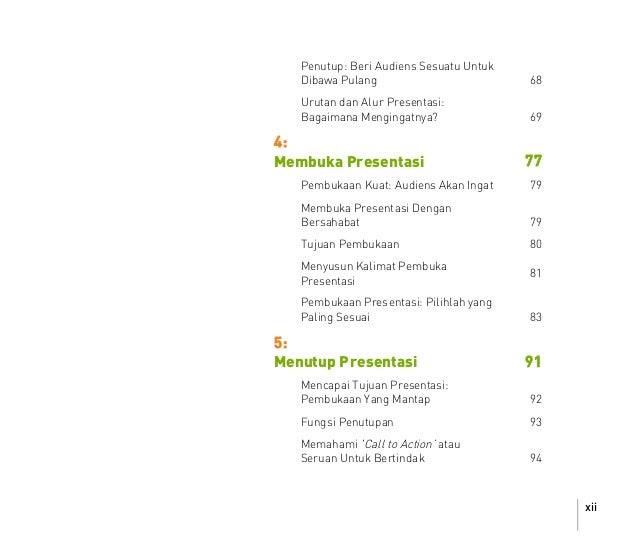 Penutup: Beri Audiens Sesuatu Untuk Dibawa Pulang 68

Urutan dan Alur Presentasi: Bagaimana Mengingatnya? 69

4:
Membuka Presentasi 77

Pembukaan Kuat: Audiens Akan Ingat 79

Membuka Presentasi Dengan Bersahabat 79

Tujuan Pembukaan 80

Menyusun Kalimat Pembuka Presentasi 81

Pembukaan Presentasi: Pilihlah yang Paling Sesuai 83

5:
Menutup Presentasi 91

Mencapai Tujuan Presentasi: Pembukaan Yang Mantap 92

Fungsi Penutupan 93

Memahami 'Call to Action' atau Seruan Untuk Bertindak 94

xii